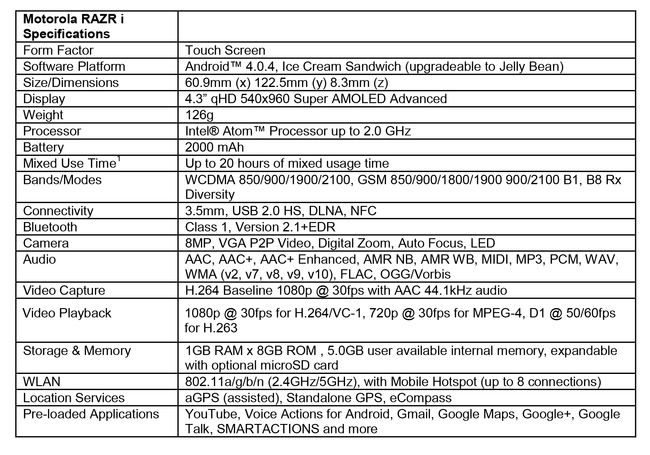 | Motorola RAZR i Specifications | |
|---|---|
| Form Factor | Touch Screen |
| Software Platform | Android™ 4.0.4, Ice Cream Sandwich (upgradeable to Jelly Bean) |
| Size/Dimensions | 60.9mm (x) 122.5mm (y) 8.3mm (z) |
| Display | 4.3" qHD 540x960 Super AMOLED Advanced |
| Weight | 126g |
| Processor | Intel® Atom™ Processor up to 2.0 GHz |
| Battery | 2000 mAh |
| Mixed Use Time$^1$ | Up to 20 hours of mixed usage time |
| Bands/Modes | WCDMA 850/900/1900/2100, GSM 850/900/1800/1900 900/2100 B1, B8 Rx Diversity |
| Connectivity | 3.5mm, USB 2.0 HS, DLNA, NFC |
| Bluetooth | Class 1, Version 2.1+EDR |
| Camera | 8MP, VGA P2P Video, Digital Zoom, Auto Focus, LED |
| Audio | AAC, AAC+, AAC+ Enhanced, AMR NB, AMR WB, MIDI, MP3, PCM, WAV, WMA (v2, v7, v8, v9, v10), FLAC, OGG/Vorbis |
| Video Capture | H.264 Baseline 1080p @ 30fps with AAC 44.1kHz audio |
| Video Playback | 1080p @ 30fps for H.264/VC-1, 720p @ 30fps for MPEG-4, D1 @ 50/60fps for H.263 |
| Storage & Memory | 1GB RAM x 8GB ROM , 5.0GB user available internal memory, expandable with optional microSD card |
| WLAN | 802.11a/g/b/n (2.4GHz/5GHz), with Mobile Hotspot (up to 8 connections) |
| Location Services | aGPS (assisted), Standalone GPS, eCompass |
| Pre-loaded Applications | YouTube, Voice Actions for Android, Gmail, Google Maps, Google+, Google Talk, SMARTACTIONS and more |